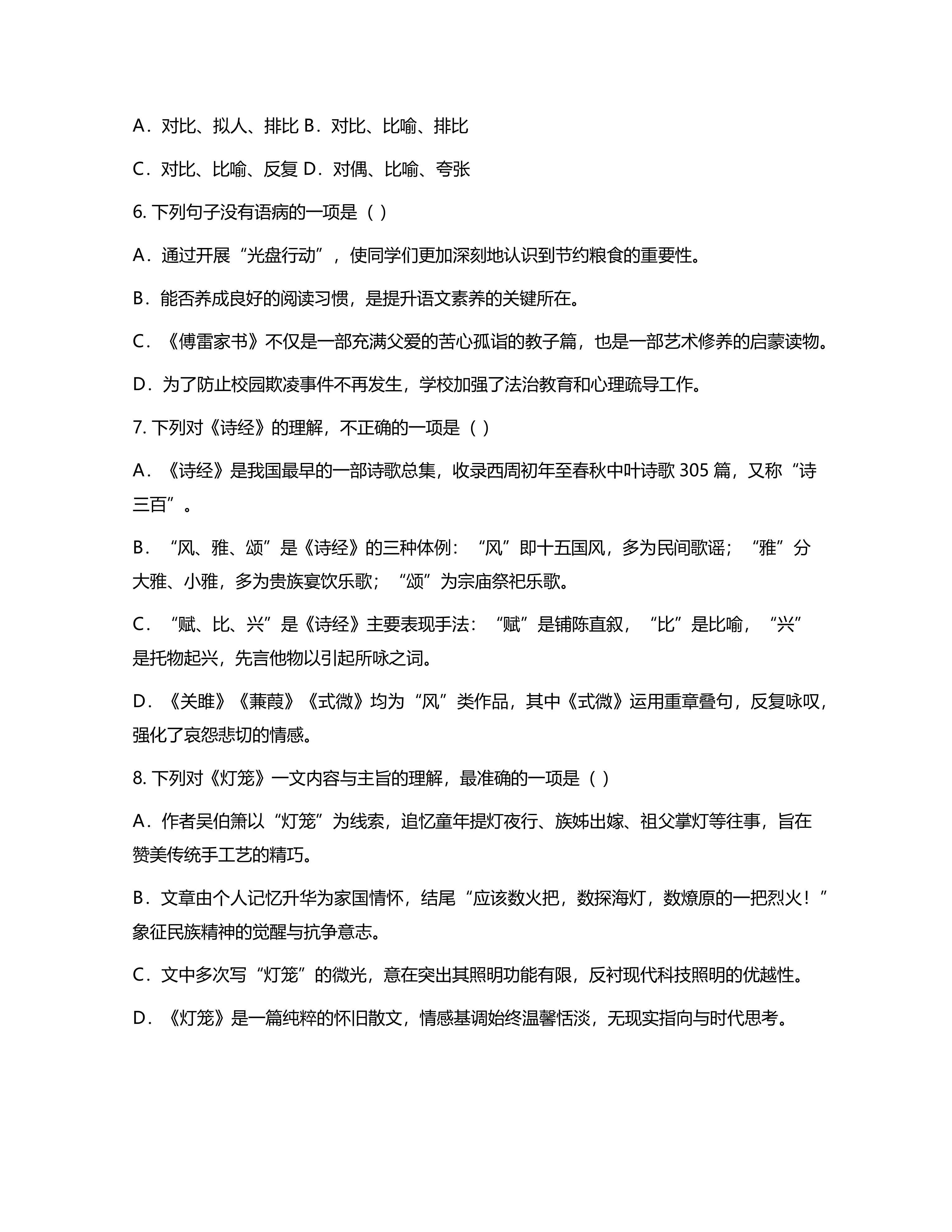 A．对比、拟人、排比 B．对比、比喻、排比

C．对比、比喻、反复 D．对偶、比喻、夸张

6. 下列句子没有语病的一项是（ ）

A．通过开展“光盘行动”，使同学们更加深刻地认识到节约粮食的重要性。

B．能否养成良好的阅读习惯，是提升语文素养的关键所在。

C．《傅雷家书》不仅是一部充满父爱的苦心孤诣的教子篇，也是一部艺术修养的启蒙读物。

D．为了防止校园欺凌事件不再发生，学校加强了法治教育和心理疏导工作。

7. 下列对《诗经》的理解，不正确的一项是（ ）

A．《诗经》是我国最早的一部诗歌总集，收录西周初年至春秋中叶诗歌 305 篇，又称“诗三百”。

B．“风、雅、颂”是《诗经》的三种体例：“风”即十五国风，多为民间歌谣；“雅”分大雅、小雅，多为贵族宴饮乐歌；“颂”为宗庙祭祀乐歌。

C．“赋、比、兴”是《诗经》主要表现手法：“赋”是铺陈直叙，“比”是比喻，“兴”是托物起兴，先言他物以引起所咏之词。

D．《关雎》《蒹葭》《式微》均为“风”类作品，其中《式微》运用重章叠句，反复咏叹，强化了哀怨悲切的情感。

8. 下列对《灯笼》一文内容与主旨的理解，最准确的一项是（ ）

A．作者吴伯箫以“灯笼”为线索，追忆童年提灯夜行、族姊出嫁、祖父掌灯等往事，旨在赞美传统手工艺的精巧。

B．文章由个人记忆升华为家国情怀，结尾“应该数火把，数探海灯，数燎原的一把烈火！”象征民族精神的觉醒与抗争意志。

C．文中多次写“灯笼”的微光，意在突出其照明功能有限，反衬现代科技照明的优越性。

D．《灯笼》是一篇纯粹的怀旧散文，情感基调始终温馨恬淡，无现实指向与时代思考。